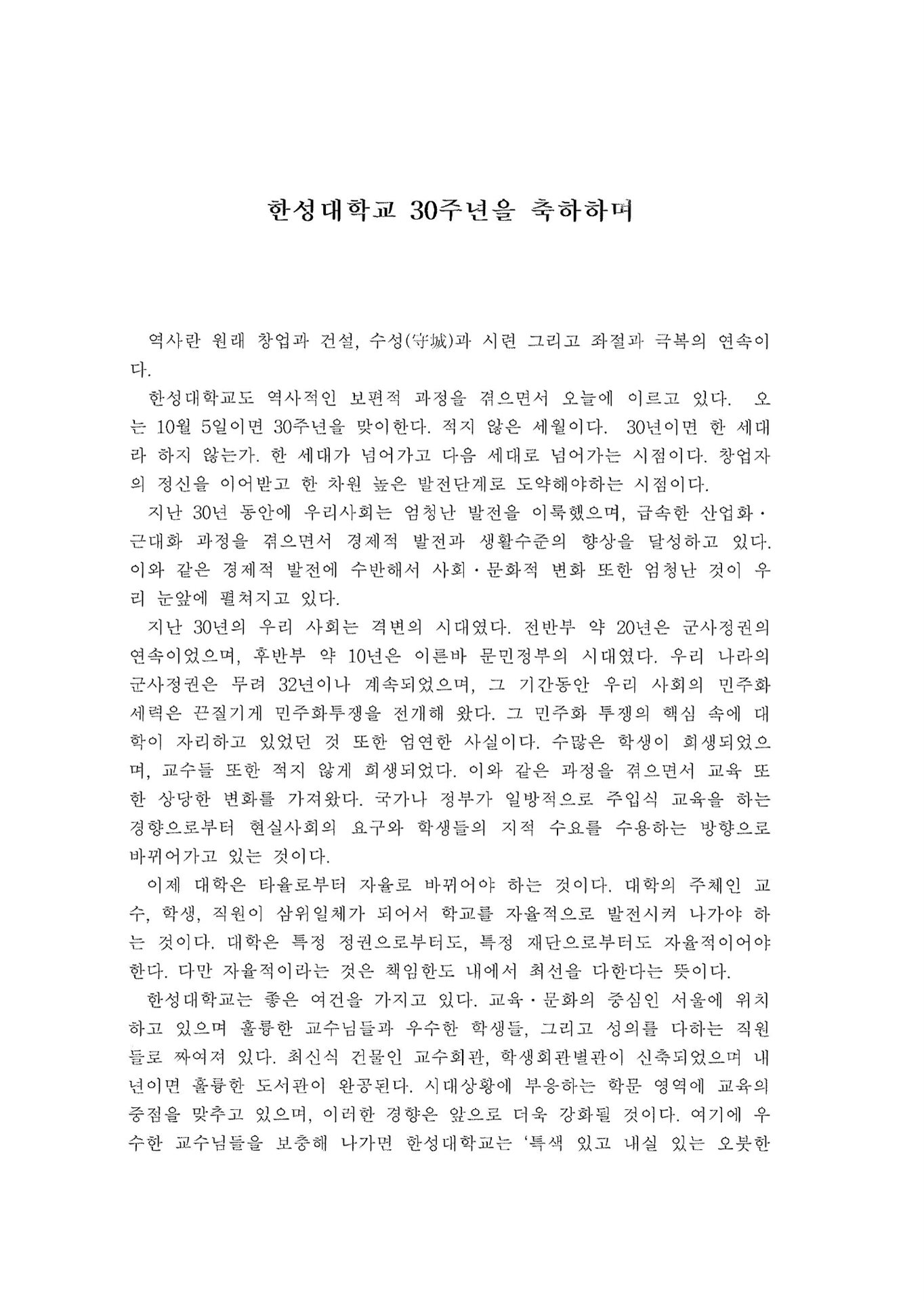 한성대학교 30주년을 축하하며

역사란 원래 창업과 건설, 수성(守城)과 시련 그리고 좌절과 극복의 연속이다.

한성대학교도 역사적인 보편적 과정을 겪으면서 오늘에 이르고 있다. 오는 10월 5일이면 30주년을 맞이한다. 적지 않은 세월이다. 30년이면 한 세대라 하지 않는가. 한 세대가 넘어가고 다음 세대로 넘어가는 시점이다. 창업자의 정신을 이어받고 한 차원 높은 발전단계로 도약해야하는 시점이다.

지난 30년 동안에 우리사회는 엄청난 발전을 이룩했으며, 급속한 산업화·근대화 과정을 겪으면서 경제적 발전과 생활수준의 향상을 달성하고 있다. 이와 같은 경제적 발전에 수반해서 사회·문화적 변화 또한 엄청난 것이 우리 눈앞에 펼쳐지고 있다.

지난 30년의 우리 사회는 격변의 시대였다. 전반부 약 20년은 군사정권의 연속이었으며, 후반부 약 10년은 이른바 문민정부의 시대였다. 우리 나라의 군사정권은 무려 32년이나 계속되었으며, 그 기간동안 우리 사회의 민주화 세력은 끈질기게 민주화투쟁을 전개해 왔다. 그 민주화 투쟁의 핵심 속에 대학이 자리하고 있었던 것 또한 엄연한 사실이다. 수많은 학생이 희생되었으며, 교수들 또한 적지 않게 희생되었다. 이와 같은 과정을 겪으면서 교육 또한 상당한 변화를 가져왔다. 국가나 정부가 일방적으로 주입식 교육을 하는 경향으로부터 현실사회의 요구와 학생들의 지적 수요를 수용하는 방향으로 바뀌어가고 있는 것이다.

이제 대학은 타율로부터 자율로 바뀌어야 하는 것이다. 대학의 주체인 교수, 학생, 직원이 삼위일체가 되어서 학교를 자율적으로 발전시켜 나가야 하는 것이다. 대학은 특정 정권으로부터도, 특정 재단으로부터도 자율적이어야 한다. 다만 자율적이라는 것은 책임한도 내에서 최선을 다한다는 뜻이다.

한성대학교는 좋은 여건을 가지고 있다. 교육·문화의 중심인 서울에 위치하고 있으며 훌륭한 교수님들과 우수한 학생들, 그리고 성의를 다하는 직원들로 짜여져 있다. 최신식 건물인 교수회관, 학생회관별관이 신축되었으며 내년이면 훌륭한 도서관이 완공된다. 시대상황에 부응하는 학문 영역에 교육의 중점을 맞추고 있으며, 이러한 경향은 앞으로 더욱 강화될 것이다. 여기에 우수한 교수님들을 보충해 나가면 한성대학교는 '특색 있고 내실 있는 오붓한